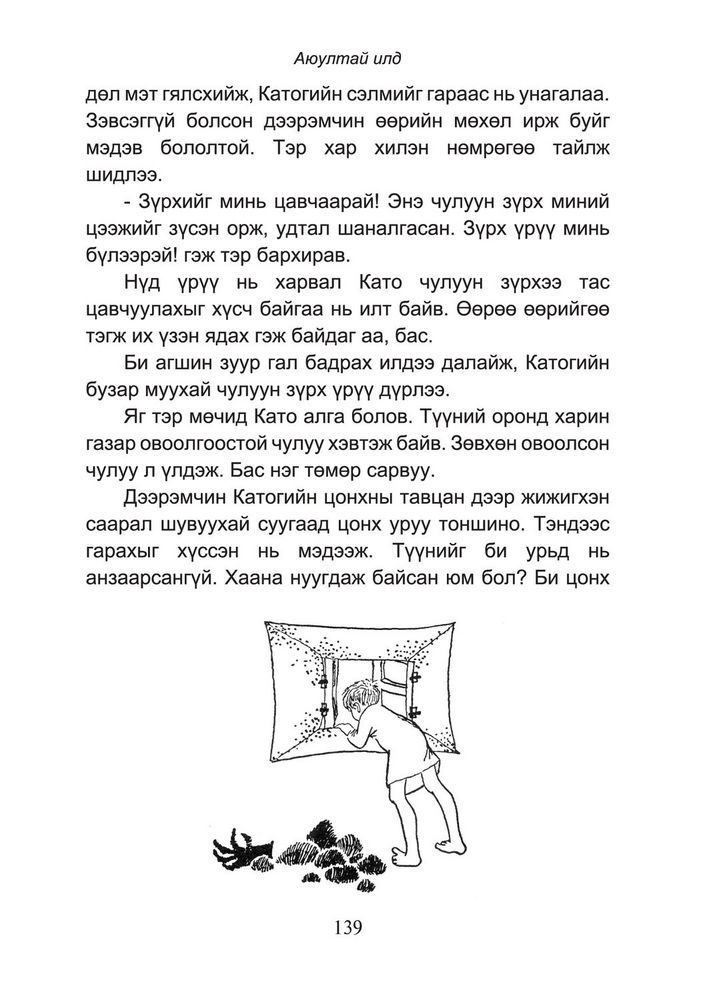 Аюултай илд

дөл мэт гялсхийж, Катогийн сэлмийг гараас нь унагалаа. Зэвсэггүй болсон дээрэмчин өөрийн мөхөл ирж буйг мэдэв бололтой. Тэр хар хилэн нөмрөгөө тайлж шидлээ.

- Зүрхийг минь цавчаарай! Энэ чулуун зүрх миний цээжийг зүсэн орж, удтал шаналгасан. Зүрх үрүү минь бүлээрэй! гэж тэр бархирав.

Нүд үрүү нь харвал Като чулуун зүрхээ тас цавчуулахыг хүсч байгаа нь илт байв. Өөрөө өөрийгөө тэгж их үзэн ядах гэж байдаг аа, бас.

Би агшин зуур гал бадрах илдээ далайж, Катогийн бузар муухай чулуун зүрх үрүү дүрлээ.

Яг тэр мөчид Като алга болов. Түүний оронд харин газар овоолгоостой чулуу хэвтэж байв. Зөвхөн овоолсон чулуу л үлдэж. Бас нэг төмөр сарвуу.

Дээрэмчин Катогийн цонхны тавцан дээр жижигхэн саарал шувуухай суугаад цонх уруу тоншино. Тэндээс гарахыг хүссэн нь мэдээж. Түүнийг би урьд нь анзаарсангүй. Хаана нуугдаж байсан юм бол? Би цонх

139